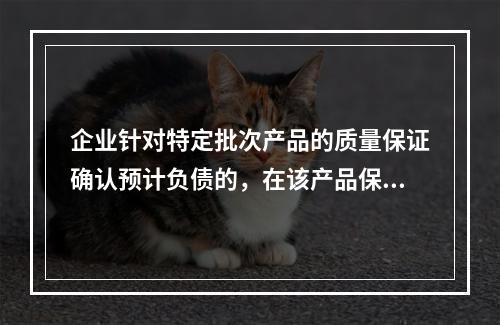 企业针对特定批次产品的质量保证确认预计负债的，在该产品保...